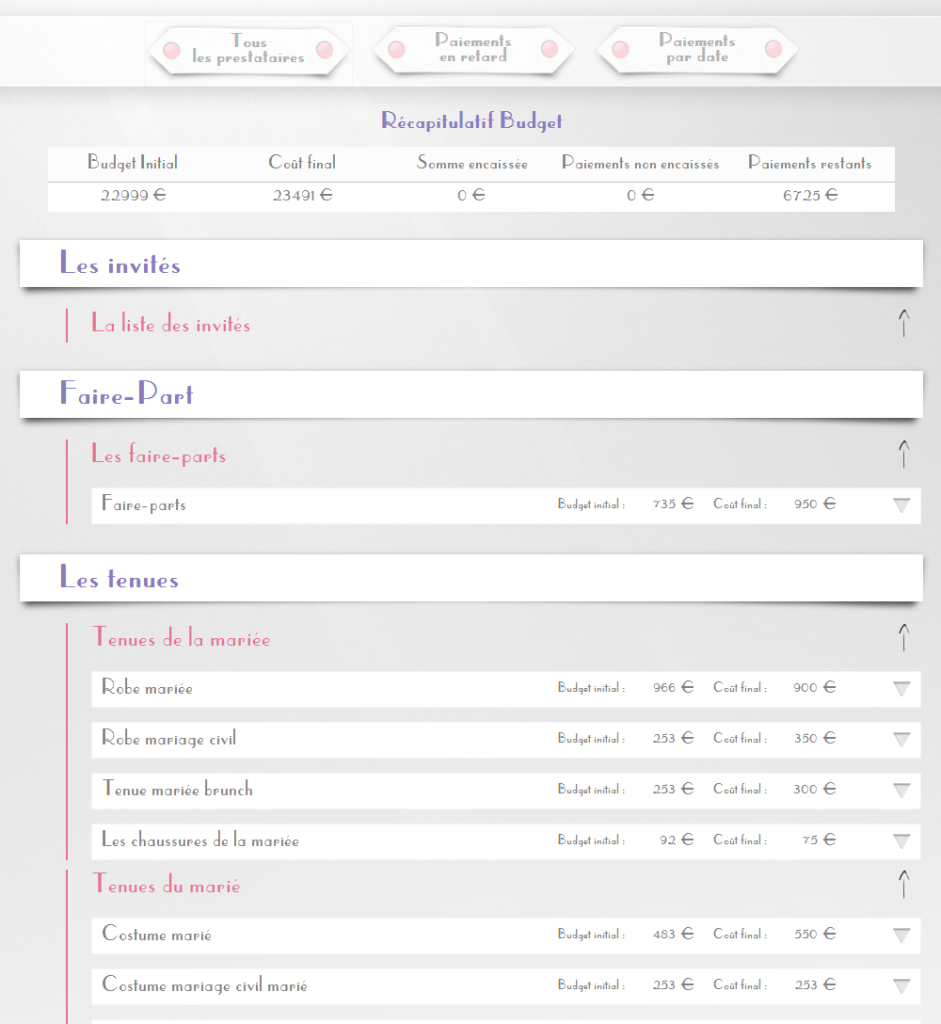 Tous les prestataires

Paiements en retard

Paiements par date

Récapitulatif Budget

| Budget Initial | Coût final | Somme encaissée | Paiements non encaissés | Paiements restants |
|---|---|---|---|---|
| 22999 € | 23491 € | 0 € | 0 € | 6725 € |

Les invités

La liste des invités

Faire-Part

Les faire-parts

Faire-parts Budget initial : 735 € Coût final : 950 €

Les tenues

Tenues de la mariée

Robe mariée Budget initial : 966 € Coût final : 900 €

Robe mariage civil Budget initial : 253 € Coût final : 350 €

Tenue mariée brunch Budget initial : 253 € Coût final : 300 €

Les chaussures de la mariée Budget initial : 92 € Coût final : 75 €

Tenues du marié

Costume marié Budget initial : 483 € Coût final : 550 €

Costume mariage civil marié Budget initial : 253 € Coût final : 253 €